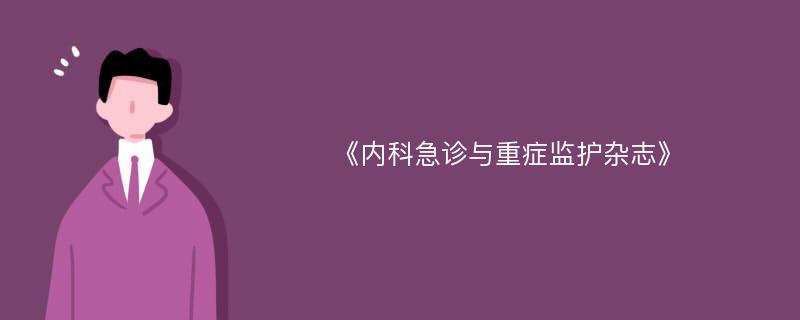 《内科急诊与重症监护杂志》